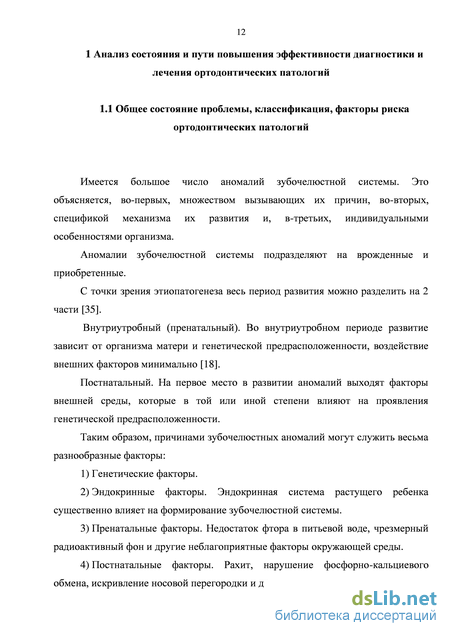 12

1 Анализ состояния и пути повышения эффективности диагностики и лечения ортодонтических патологий

1.1 Общее состояние проблемы, классификация, факторы риска ортодонтических патологий

Имеется большое число аномалий зубочелюстной системы. Это объясняется, во-первых, множеством вызывающих их причин, во-вторых, спецификой механизма их развития и, в-третьих, индивидуальными особенностями организма.

Аномалии зубочелюстной системы подразделяют на врожденные и приобретенные.

С точки зрения этиопатогенеза весь период развития можно разделить на 2 части [35].

Внутриутробный (пренатальный). Во внутриутробном периоде развитие зависит от организма матери и генетической предрасположенности, воздействие внешних факторов минимально [18].

Постнатальный. На первое место в развитии аномалий выходят факторы внешней среды, которые в той или иной степени влияют на проявления генетической предрасположенности.

Таким образом, причинами зубочелюстных аномалий могут служить весьма разнообразные факторы:

1) Генетические факторы.

2) Эндокринные факторы. Эндокринная система растущего ребенка существенно влияет на формирование зубочелюстной системы.

3) Пренатальные факторы. Недостаток фтора в питьевой воде, чрезмерный радиоактивный фон и другие неблагоприятные факторы окружающей среды.

4) Постнатальные факторы. Рахит, нарушение фосфорно-кальциевого обмена, искривление носовой перегородки и д

dsLib.net
библиотека диссертаций